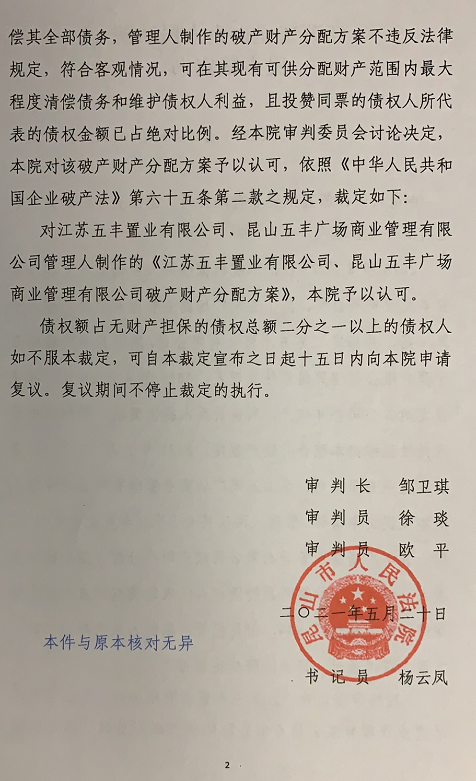 偿其全部债务，管理人制作的破产财产分配方案不违反法律规定，符合客观情况，可在其现有可供分配财产范围内最大程度清偿债务和维护债权人利益，且投赞同票的债权人所代表的债权金额已占绝对比例。经本院审判委员会讨论决定，本院对该破产财产分配方案予以认可，依照《中华人民共和国企业破产法》第六十五条第二款之规定，裁定如下：

对江苏五丰置业有限公司、昆山五丰广场商业管理有限公司管理人制作的《江苏五丰置业有限公司、昆山五丰广场商业管理有限公司破产财产分配方案》，本院予以认可。

债权额占无财产担保的债权总额二分之一以上的债权人如不服本裁定，可自本裁定宣布之日起十五日内向本院申请复议。复议期间不停止裁定的执行。

审 判 长　邹卫琪
审 判 员　徐 琰
审 判 员　欧 平

昆山市人民法院

二〇二一年五月二十日

本件与原本核对无异

书 记 员　杨云凤

2